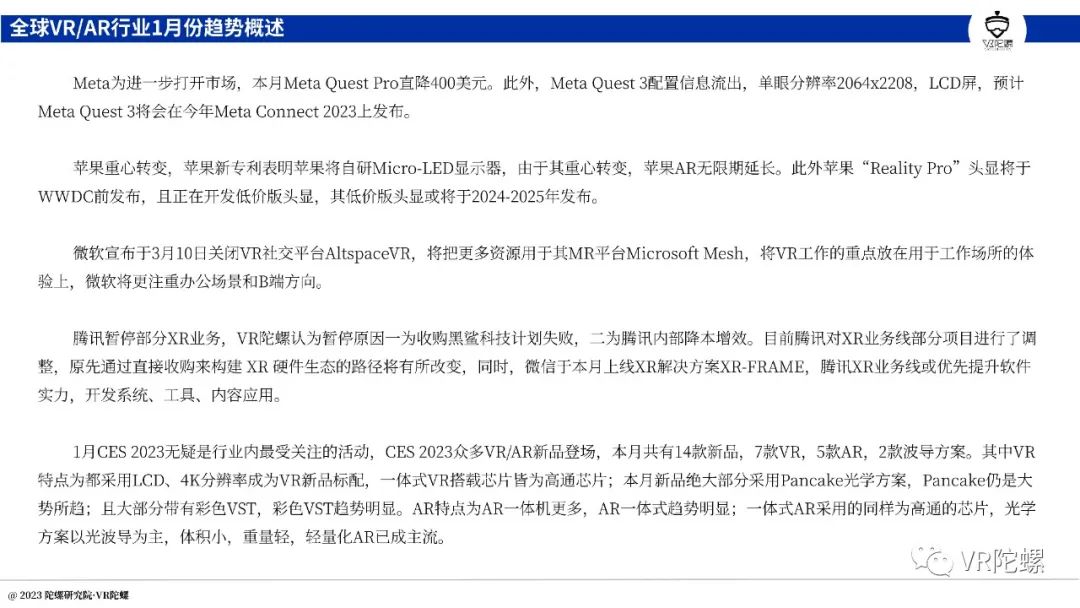 全球VR/AR行业1月份趋势概述

VR陀螺

Meta为进一步打开市场，本月Meta Quest Pro直降400美元。此外，Meta Quest 3配置信息流出，单眼分辨率2064x2208，LCD屏，预计Meta Quest 3将会在今年Meta Connect 2023上发布。

苹果重心转变，苹果新专利表明苹果将自研Micro-LED显示器，由于其重心转变，苹果AR无限期延长。此外苹果“Reality Pro”头显将于WWDC前发布，且正在开发低价版头显，其低价版头显或将于2024-2025年发布。

微软宣布于3月10日关闭VR社交平台AltspaceVR，将把更多资源用于其MR平台Microsoft Mesh，将VR工作的重点放在用于工作场所的体验上，微软将更注重办公场景和B端方向。

腾讯暂停部分XR业务，VR陀螺认为暂停原因一为收购黑鲨科技计划失败，二为腾讯内部降本增效。目前腾讯对XR业务线部分项目进行了调整，原先通过直接收购来构建 XR 硬件生态的路径将有所改变，同时，微信于本月上线XR解决方案XR-FRAME，腾讯XR业务线或优先提升软件实力，开发系统、工具、内容应用。

1月CES 2023无疑是行业内最受关注的活动，CES 2023众多VR/AR新品登场，本月共有14款新品，7款VR，5款AR，2款波导方案。其中VR特点为都采用LCD、4K分辨率成为VR新品标配，一体式VR搭载芯片皆为高通芯片；本月新品绝大部分采用Pancake光学方案，Pancake仍是大势所趋；且大部分带有彩色VST，彩色VST趋势明显。AR特点为AR一体机更多，AR一体式趋势明显；一体式AR采用的同样为高通的芯片，光学方案以光波导为主，体积小，重量轻，轻量化AR已成主流。

VR陀螺

@ 2023 陀螺研究院·VR陀螺